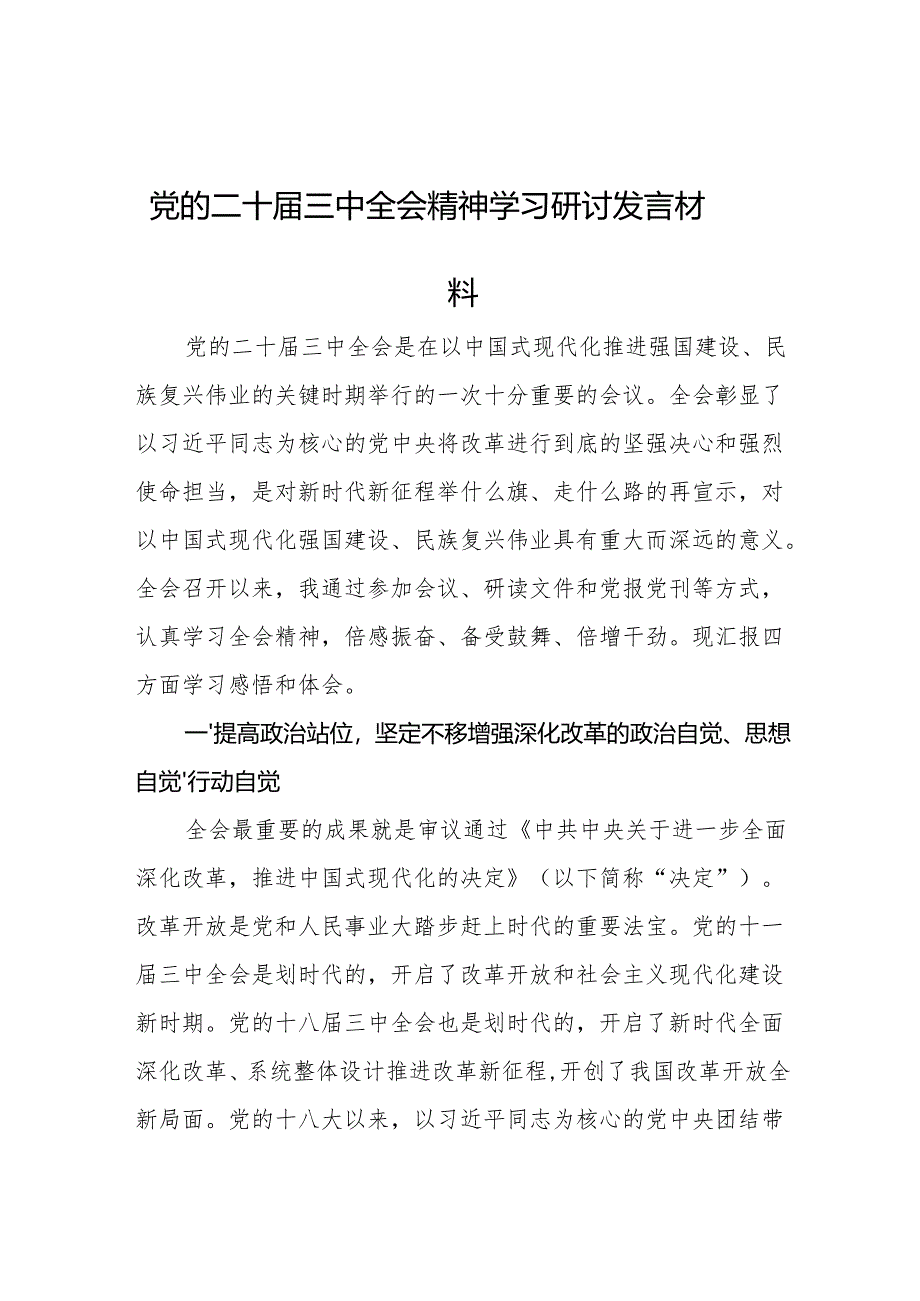 党的二十届三中全会精神学习研讨发言材料

党的二十届三中全会是在以中国式现代化推进强国建设、民族复兴伟业的关键时期举行的一次十分重要的会议。全会彰显了以习近平同志为核心的党中央将改革进行到底的坚强决心和强烈使命担当，是对新时代新征程举什么旗、走什么路的再宣示，对以中国式现代化强国建设、民族复兴伟业具有重大而深远的意义。全会召开以来，我通过参加会议、研读文件和党报党刊等方式，认真学习全会精神，倍感振奋、备受鼓舞、倍增干劲。现汇报四方面学习感悟和体会。

一'提高政治站位，坚定不移增强深化改革的政治自觉、思想自觉'行动自觉

全会最重要的成果就是审议通过《中共中央关于进一步全面深化改革，推进中国式现代化的决定》（以下简称“决定”）。改革开放是党和人民事业大踏步赶上时代的重要法宝。党的十一届三中全会是划时代的，开启了改革开放和社会主义现代化建设新时期。党的十八届三中全会也是划时代的，开启了新时代全面深化改革、系统整体设计推进改革新征程,开创了我国改革开放全新局面。党的十八大以来，以习近平同志为核心的党中央团结带